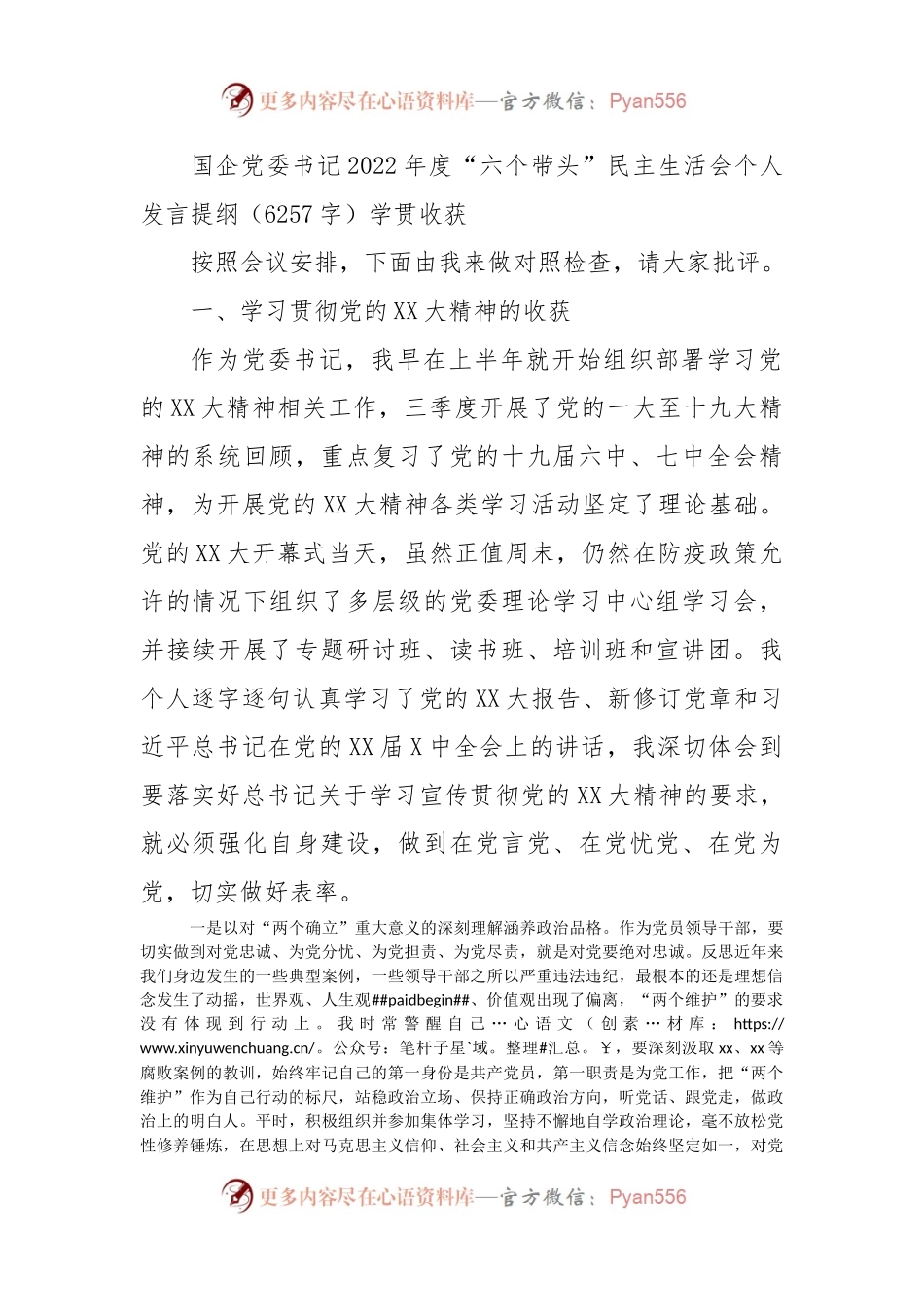 更多内容尽在心语资料库—官方微信：Pyan556

国企党委书记2022年度“六个带头”民主生活会个人发言提纲（6257字）学贯收获

按照会议安排，下面由我来做对照检查，请大家批评。

一、学习贯彻党的XX大精神的收获

作为党委书记，我早在上半年就开始组织部署学习党的XX大精神相关工作，三季度开展了党的一大至十九大精神的系统回顾，重点复习了党的十九届六中、七中全会精神，为开展党的XX大精神各类学习活动坚定了理论基础。党的XX大开幕式当天，虽然正值周末，仍然在防疫政策允许的情况下组织了多层级的党委理论学习中心组学习会，并接续开展了专题研讨班、读书班、培训班和宣讲团。我个人逐字逐句认真学习了党的XX大报告、新修订党章和习近平总书记在党的XX届X中全会上的讲话，我深切体会到要落实好总书记关于学习宣传贯彻党的XX大精神的要求，就必须强化自身建设，做到在党言党、在党忧党、在党为党，切实做好表率。

一是以对“两个确立”重大意义的深刻理解涵养政治品格。作为党员领导干部，要切实做到对党忠诚、为党分忧、为党担责、为党尽责，就是对党要绝对忠诚。反思近年来我们身边发生的一些典型案例，一些领导干部之所以严重违法违纪，最根本的还是理想信念发生了动摇，世界观、人生观##paidbegin##、价值观出现了偏离，“两个维护”的要求没有体现到行动上。我时常警醒自己…心语文（创素…材库：https://www.xinyuwenchuang.cn/。公众号：笔杆子星`域。整理#汇总。Y，要深刻汲取xx、xx等腐败案例的教训，始终牢记自己的第一身份是共产党员，第一职责是为党工作，把“两个维护”作为自己行动的标尺，站稳政治立场、保持正确政治方向，听党话、跟党走，做政治上的明白人。平时，积极组织并参加集体学习，坚持不懈地自学政治理论，毫不放松党性修养锤炼，在思想上对马克思主义信仰、社会主义和共产主义信念始终坚定如一，对党

更多内容尽在心语资料库—官方微信：Pyan556